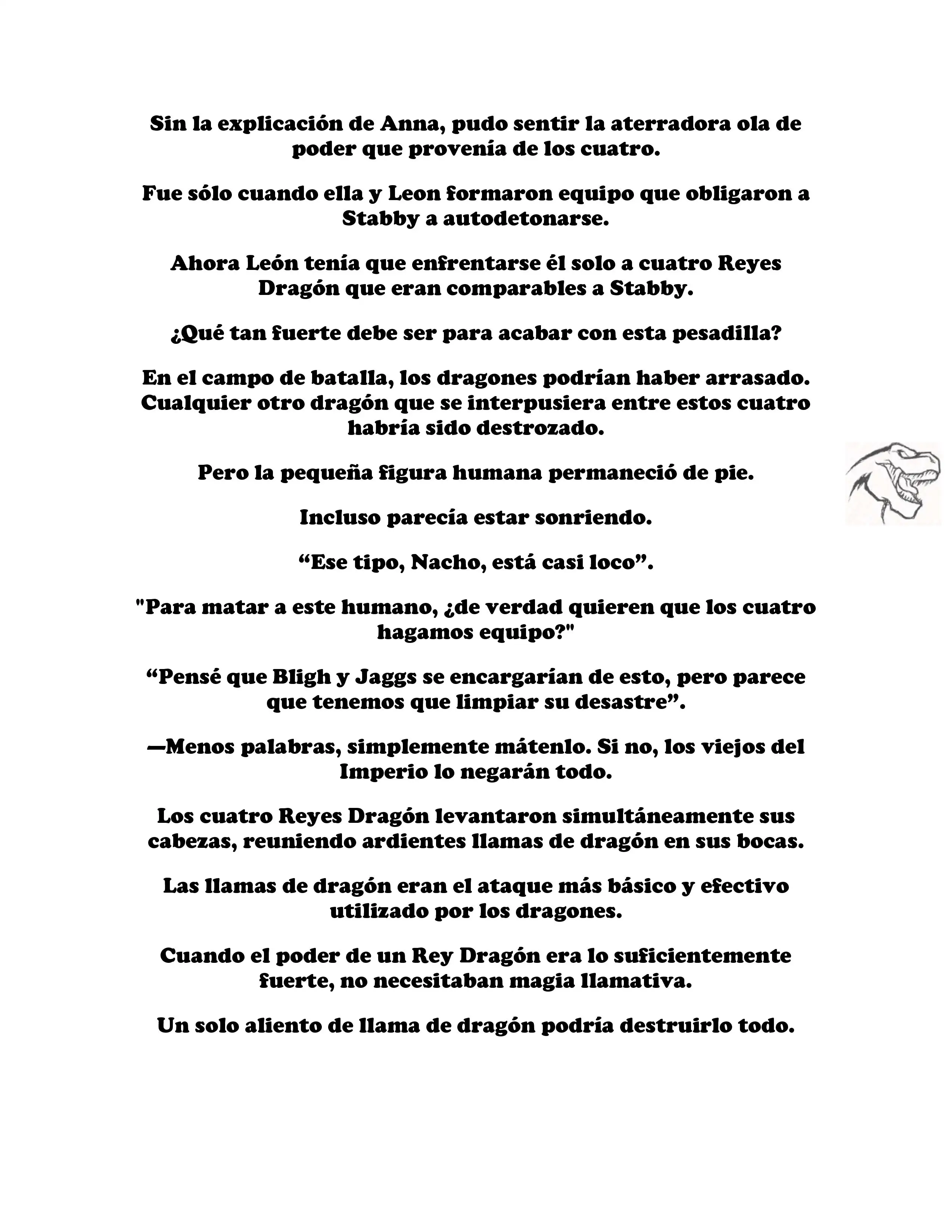 Sin la explicación de Anna, pudo sentir la aterradora ola de poder que provenía de los cuatro.

Fue sólo cuando ella y Leon formaron equipo que obligaron a Stabby a autodetonarse.

Ahora León tenía que enfrentarse él solo a cuatro Reyes Dragón que eran comparables a Stabby.

¿Qué tan fuerte debe ser para acabar con esta pesadilla?

En el campo de batalla, los dragones podrían haber arrasado. Cualquier otro dragón que se interpusiera entre estos cuatro habría sido destrozado.

Pero la pequeña figura humana permaneció de pie.

Incluso parecía estar sonriendo.

“Ese tipo, Nacho, está casi loco”.

"Para matar a este humano, ¿de verdad quieren que los cuatro hagamos equipo?"

“Pensé que Bligh y Jaggs se encargarían de esto, pero parece que tenemos que limpiar su desastre”.

—Menos palabras, simplemente mátenlo. Si no, los viejos del Imperio lo negarán todo.

Los cuatro Reyes Dragón levantaron simultáneamente sus cabezas, reuniendo ardientes llamas de dragón en sus bocas.

Las llamas de dragón eran el ataque más básico y efectivo utilizado por los dragones.

Cuando el poder de un Rey Dragón era lo suficientemente fuerte, no necesitaban magia llamativa.

Un solo aliento de llama de dragón podría destruirlo todo.